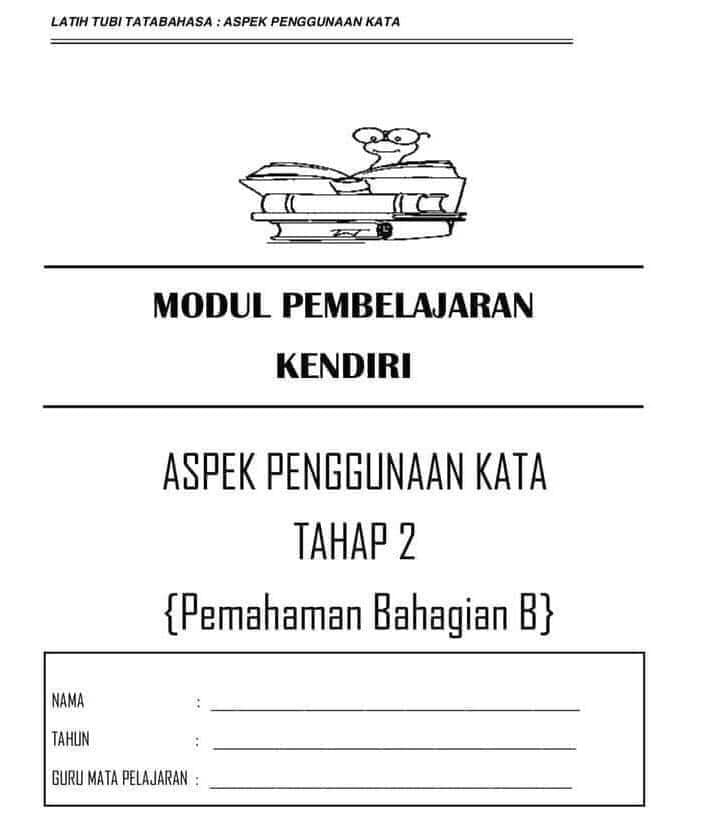 LATIH TUBI TATABAHASA : ASPEK PENGGUNAAN KATA

MODUL PEMBELAJARAN

KENDIRI

ASPEK PENGGUNAAN KATA

TAHAP 2

{Pemahaman Bahagian B}

NAMA : ______________________

TAHUN : ______________________

GURU MATA PELAJARAN : ______________________